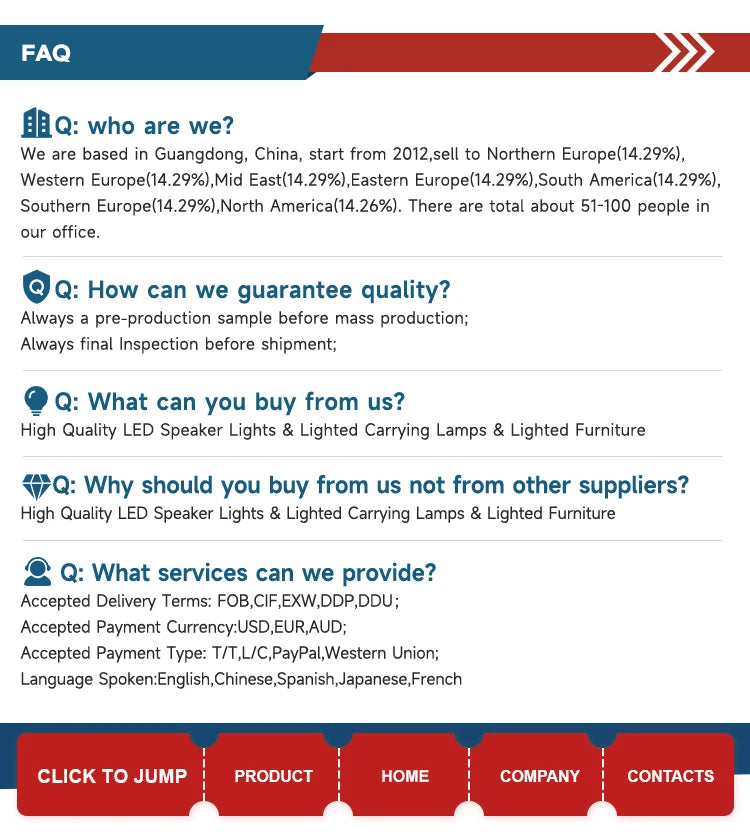 FAQ

Q: who are we?

We are based in Guangdong, China, start from 2012,sell to Northern Europe(14.29%), Western Europe(14.29%),Mid East(14.29%),Eastern Europe(14.29%),South America(14.29%), Southern Europe(14.29%),North America(14.26%). There are total about 51-100 people in our office.

Q: How can we guarantee quality?

Always a pre-production sample before mass production;
Always final Inspection before shipment;

Q: What can you buy from us?

High Quality LED Speaker Lights & Lighted Carrying Lamps & Lighted Furniture

Q: Why should you buy from us not from other suppliers?

High Quality LED Speaker Lights & Lighted Carrying Lamps & Lighted Furniture

Q: What services can we provide?

Accepted Delivery Terms: FOB,CIF,EXW,DDP,DDU;
Accepted Payment Currency:USD,EUR,AUD;
Accepted Payment Type: T/T,L/C,PayPal,Western Union;
Language Spoken:English,Chinese,Spanish,Japanese,French

CLICK TO JUMP

PRODUCT

HOME

COMPANY

CONTACTS